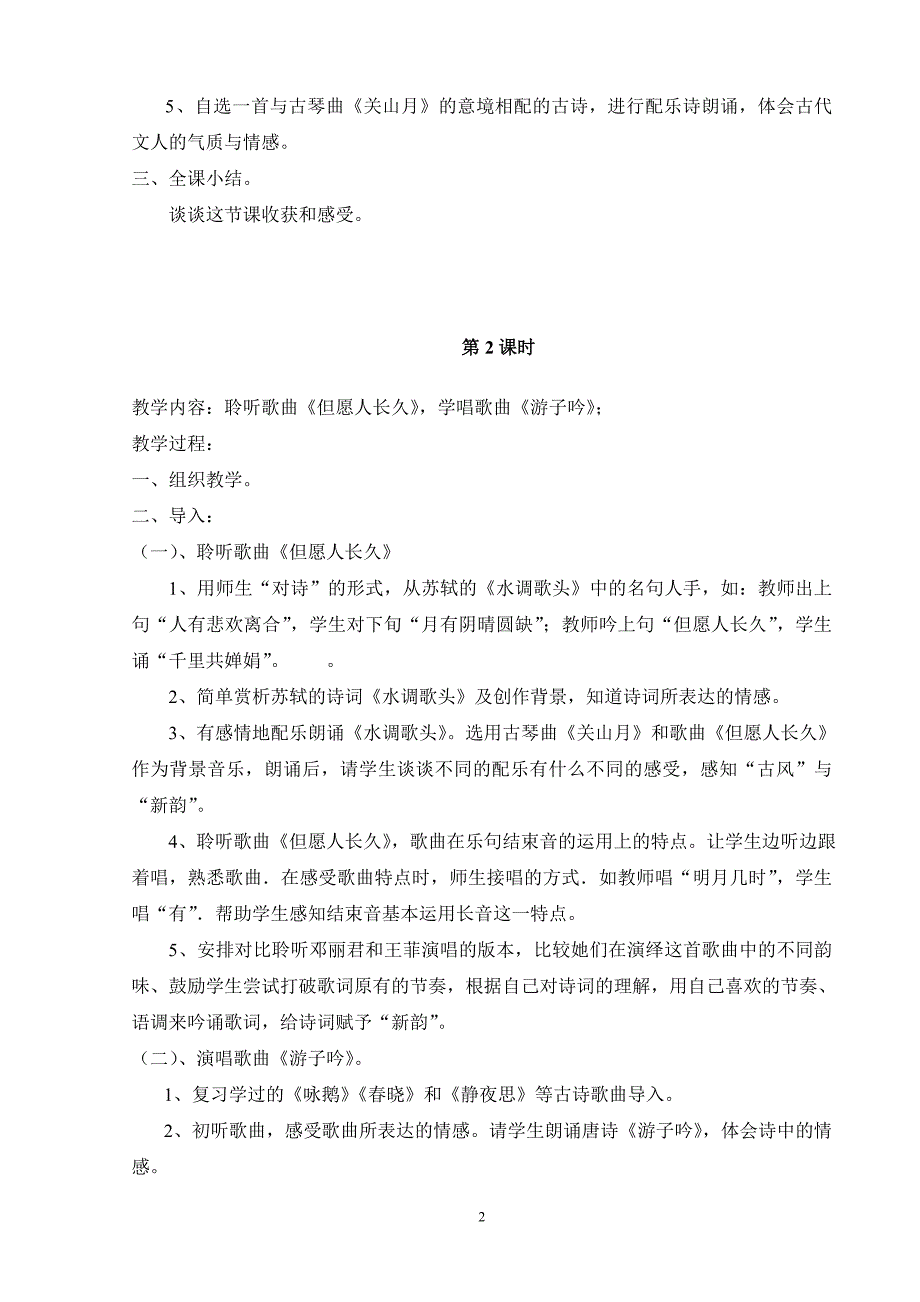 5、自选一首与古琴曲《关山月》的意境相配的古诗，进行配乐诗朗诵，体会古代文人的气质与情感。

三、全课小结。

谈谈这节课收获和感受。

第 2 课时

教学内容：聆听歌曲《但愿人长久》，学唱歌曲《游子吟》；

教学过程：

一、组织教学。

二、导入：

（一）、聆听歌曲《但愿人长久》

1、用师生“对诗”的形式，从苏轼的《水调歌头》中的名句人手，如：教师出上句“人有悲欢离合”，学生对下句“月有阴晴圆缺”；教师吟上句“但愿人长久”，学生诵“千里共婵娟”。　　。

2、简单赏析苏轼的诗词《水调歌头》及创作背景，知道诗词所表达的情感。

3、有感情地配乐朗诵《水调歌头》。选用古琴曲《关山月》和歌曲《但愿人长久》作为背景音乐，朗诵后，请学生谈谈不同的配乐有什么不同的感受，感知“古风”与“新韵”。

4、聆听歌曲《但愿人长久》，歌曲在乐句结束音的运用上的特点。让学生边听边跟着唱，熟悉歌曲．在感受歌曲特点时，师生接唱的方式．如教师唱“明月几时”，学生唱“有”．帮助学生感知结束音基本运用长音这一特点。

5、安排对比聆听邓丽君和王菲演唱的版本，比较她们在演绎这首歌曲中的不同韵味、鼓励学生尝试打破歌词原有的节奏，根据自己对诗词的理解，用自己喜欢的节奏、语调来吟诵歌词，给诗词赋予“新韵”。

（二）、演唱歌曲《游子吟》。

1、复习学过的《咏鹅》《春晓》和《静夜思》等古诗歌曲导入。

2、初听歌曲，感受歌曲所表达的情感。请学生朗诵唐诗《游子吟》，体会诗中的情感。

2